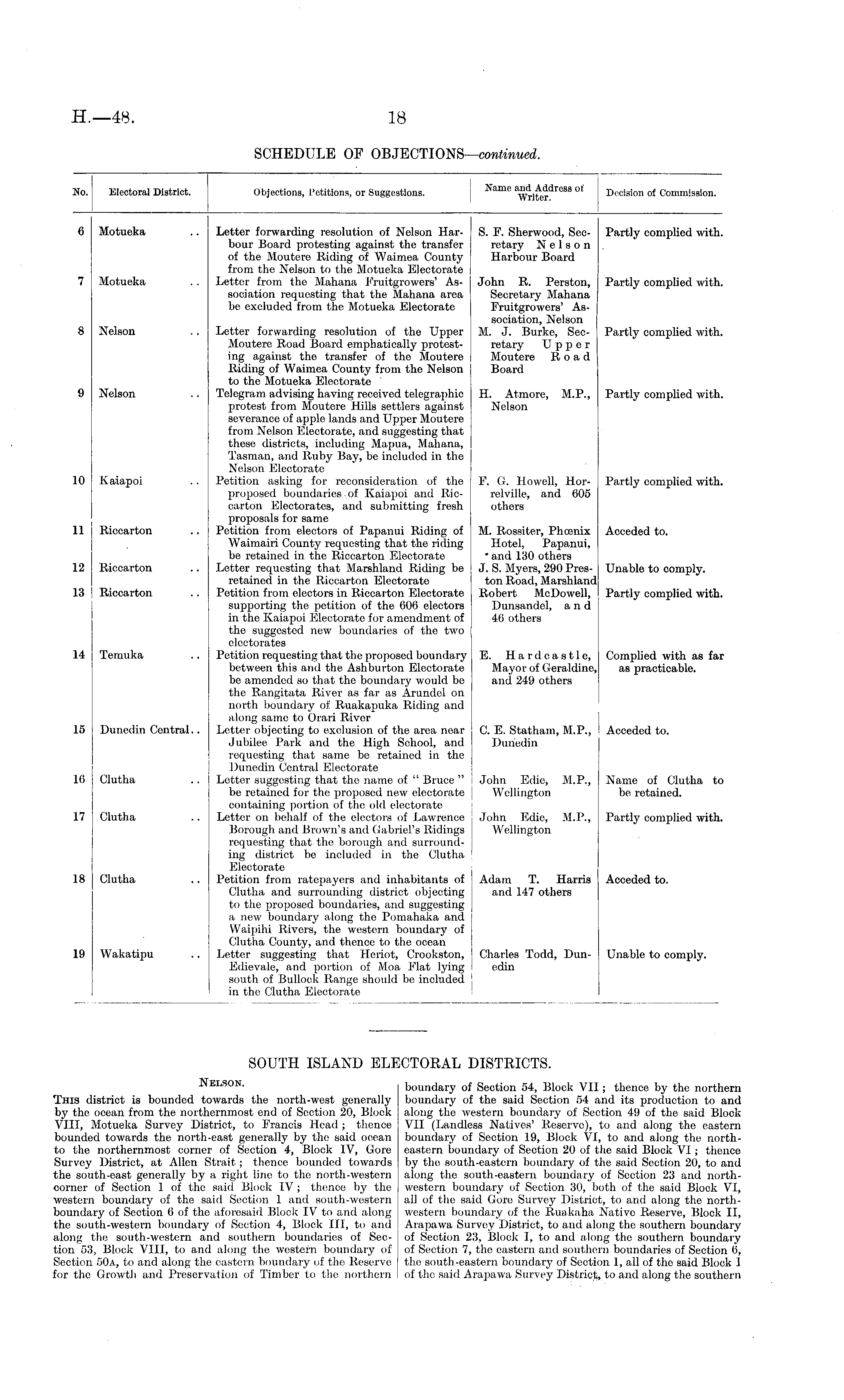 H.—48. 18

SCHEDULE OF OBJECTIONS—continued.

| No. | Electoral District. | Objections, Petitions, or Suggestions. | Name and Address of Writer. | Decision of Commission. |
|---|---|---|---|---|
| 6 | Motueka .. | Letter forwarding resolution of Nelson Harbour Board protesting against the transfer of the Moutere Riding of Waimea County from the Nelson to the Motueka Electorate | S. F. Sherwood, Secretary Nelson Harbour Board | Partly complied with. |
| 7 | Motueka .. | Letter from the Mahana Fruitgrowers' Association requesting that the Mahana area be excluded from the Motueka Electorate | John R. Perston, Secretary Mahana Fruitgrowers' Association, Nelson | Partly complied with. |
| 8 | Nelson .. | Letter forwarding resolution of the Upper Moutere Road Board emphatically protesting against the transfer of the Moutere Riding of Waimea County from the Nelson to the Motueka Electorate | M. J. Burke, Secretary Upper Moutere Road Board | Partly complied with. |
| 9 | Nelson .. | Telegram advising having received telegraphic protest from Moutere Hills settlers against severance of apple lands and Upper Moutere from Nelson Electorate, and suggesting that these districts, including Mapua, Mahana, Tasman, and Ruby Bay, be included in the Nelson Electorate | H. Atmore, M.P., Nelson | Partly complied with. |
| 10 | Kaiapoi .. | Petition asking for reconsideration of the proposed boundaries of Kaiapoi and Riccarton Electorates, and submitting fresh proposals for same | F. G. Howell, Horrelville, and 605 others | Partly complied with. |
| 11 | Riccarton .. | Petition from electors of Papanui Riding of Waimairi County requesting that the riding be retained in the Riccarton Electorate | M. Rossiter, Phœnix Hotel, Papanui, and 130 others | Acceded to. |
| 12 | Riccarton .. | Letter requesting that Marshland Riding be retained in the Riccarton Electorate | J. S. Myers, 290 Preston Road, Marshland | Unable to comply. |
| 13 | Riccarton .. | Petition from electors in Riccarton Electorate supporting the petition of the 606 electors in the Kaiapoi Electorate for amendment of the suggested new boundaries of the two electorates | Robert McDowell, Dunsandel, and 46 others | Partly complied with. |
| 14 | Temuka .. | Petition requesting that the proposed boundary between this and the Ashburton Electorate be amended so that the boundary would be the Rangitata River as far as Arundel on north boundary of Ruakapuka Riding and along same to Orari River | E. Hardcastle, Mayor of Geraldine, and 249 others | Complied with as far as practicable. |
| 15 | Dunedin Central.. | Letter objecting to exclusion of the area near Jubilee Park and the High School, and requesting that same be retained in the Dunedin Central Electorate | C. E. Statham, M.P., Dunedin | Acceded to. |
| 16 | Clutha .. | Letter suggesting that the name of "Bruce" be retained for the proposed new electorate containing portion of the old electorate | John Edie, M.P., Wellington | Name of Clutha to be retained. |
| 17 | Clutha .. | Letter on behalf of the electors of Lawrence Borough and Brown's and Gabriel's Ridings requesting that the borough and surrounding district be included in the Clutha Electorate | John Edie, M.P., Wellington | Partly complied with. |
| 18 | Clutha .. | Petition from ratepayers and inhabitants of Clutha and surrounding district objecting to the proposed boundaries, and suggesting a new boundary along the Pomahaka and Waipihi Rivers, the western boundary of Clutha County, and thence to the ocean | Adam T. Harris and 147 others | Acceded to. |
| 19 | Wakatipu .. | Letter suggesting that Heriot, Crookston, Edievale, and portion of Moa Flat lying south of Bullock Range should be included in the Clutha Electorate | Charles Todd, Dunedin | Unable to comply. |

SOUTH ISLAND ELECTORAL DISTRICTS.

NELSON.

THIS district is bounded towards the north-west generally by the ocean from the northernmost end of Section 20, Block VIII, Motueka Survey District, to Francis Head; thence bounded towards the north-east generally by the said ocean to the northernmost corner of Section 4, Block IV, Gore Survey District, at Allen Strait; thence bounded towards the south-east generally by a right line to the north-western corner of Section 1 of the said Block IV; thence by the western boundary of the said Section 1 and south-western boundary of Section 6 of the aforesaid Block IV to and along the south-western boundary of Section 4, Block III, to and along the south-western and southern boundaries of Section 53, Block VIII, to and along the western boundary of Section 50A, to and along the eastern boundary of the Reserve for the Growth and Preservation of Timber to the northern boundary of Section 54, Block VII; thence by the northern boundary of the said Section 54 and its production to and along the western boundary of Section 49 of the said Block VII (Landless Natives' Reserve), to and along the eastern boundary of Section 19, Block VI, to and along the north-eastern boundary of Section 20 of the said Block VI; thence by the south-eastern boundary of the said Section 20, to and along the south-eastern boundary of Section 23 and north-western boundary of Section 30, both of the said Block VI, all of the said Gore Survey District, to and along the north-western boundary of the Ruakaha Native Reserve, Block II, Arapawa Survey District, to and along the southern boundary of Section 23, Block I, to and along the southern boundary of Section 7, the eastern and southern boundaries of Section 6, the south-eastern boundary of Section 1, all of the said Block I of the said Arapawa Survey District, to and along the southern